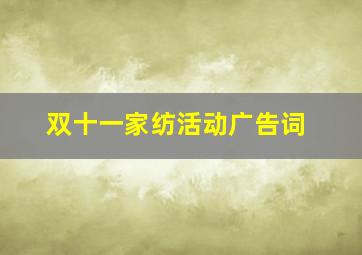 双十一家纺活动广告词